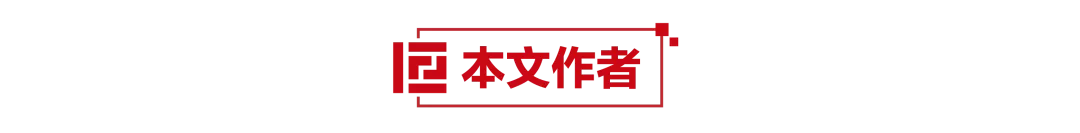 本文作者